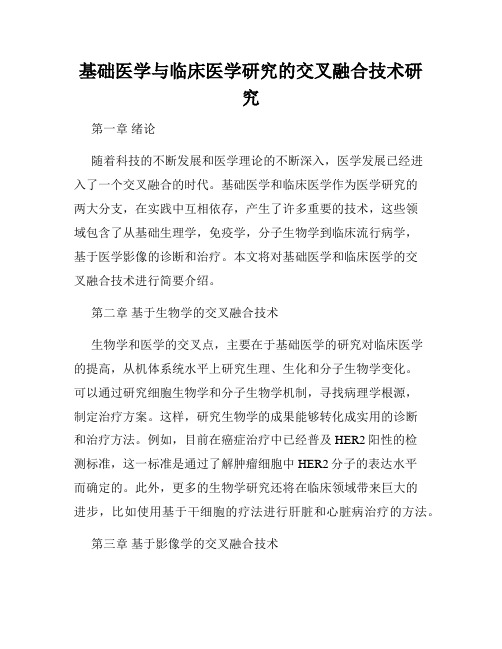 基础医学与临床医学研究的交叉融合技术研究

第一章 绪论

随着科技的不断发展和医学理论的不断深入，医学发展已经进入了一个交叉融合的时代。基础医学和临床医学作为医学研究的两大分支，在实践中互相依存，产生了许多重要的技术，这些领域包含了从基础生理学，免疫学，分子生物学到临床流行病学，基于医学影像的诊断和治疗。本文将对基础医学和临床医学的交叉融合技术进行简要介绍。

第二章 基于生物学的交叉融合技术

生物学和医学的交叉点，主要在于基础医学的研究对临床医学的提高，从机体系统水平上研究生理、生化和分子生物学变化。可以通过研究细胞生物学和分子生物学机制，寻找病理学根源，制定治疗方案。这样，研究生物学的成果能够转化成实用的诊断和治疗方法。例如，目前在癌症治疗中已经普及 HER2 阳性的检测标准，这一标准是通过了解肿瘤细胞中 HER2 分子的表达水平而确定的。此外，更多的生物学研究还将在临床领域带来巨大的进步，比如使用基于干细胞的疗法进行肝脏和心脏病治疗的方法。

第三章 基于影像学的交叉融合技术